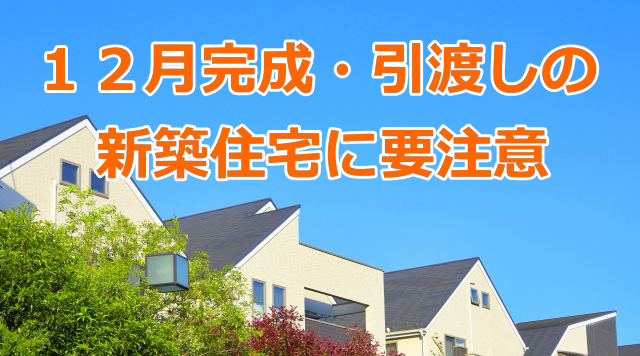 １２月完成・引渡しの
新築住宅に要注意